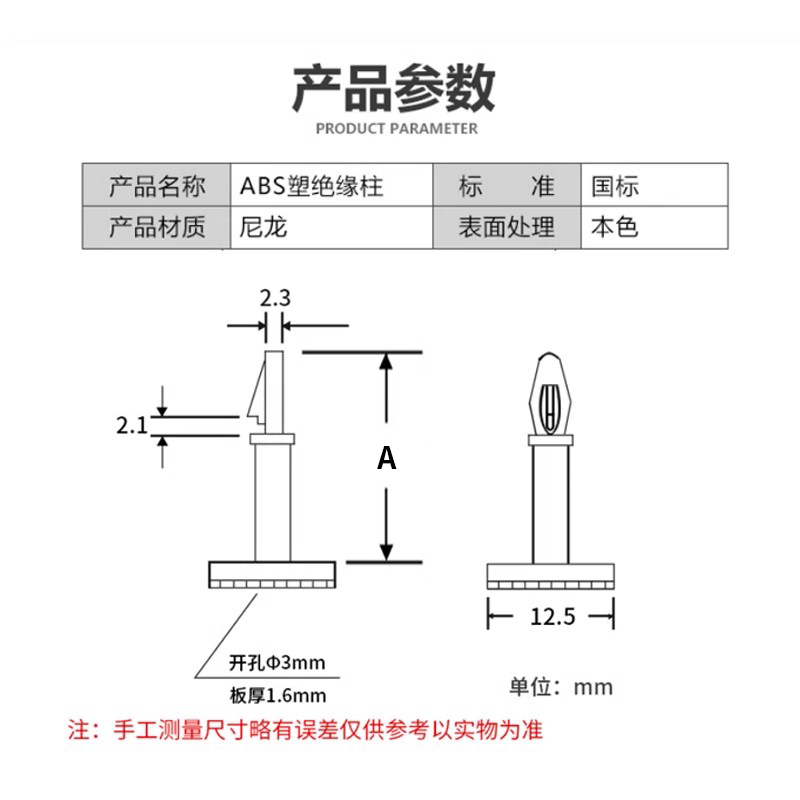 产品参数

PRODUCT PARAMETER

| 产品名称 | ABS塑绝缘柱 | 标　　准 | 国标 |
|---|---|---|---|
| 产品材质 | 尼龙 | 表面处理 | 本色 |

2.3

2.1

A

12.5

开孔Φ3mm

板厚1.6mm

单位：mm

注：手工测量尺寸略有误差仅供参考以实物为准